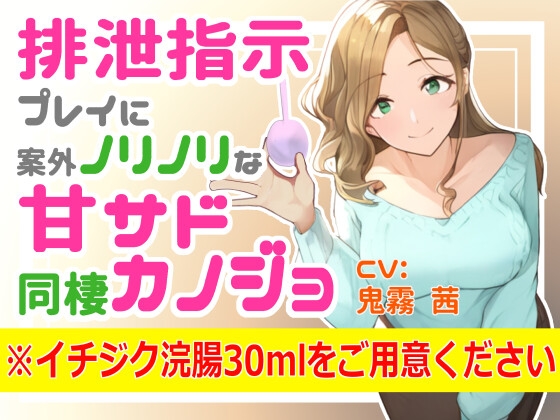 排泄指示
プレイに
案外ノリノリな
甘サド
同棲カノジョ

CV:
鬼霧 茜

※イチジク浣腸30mlをご用意ください